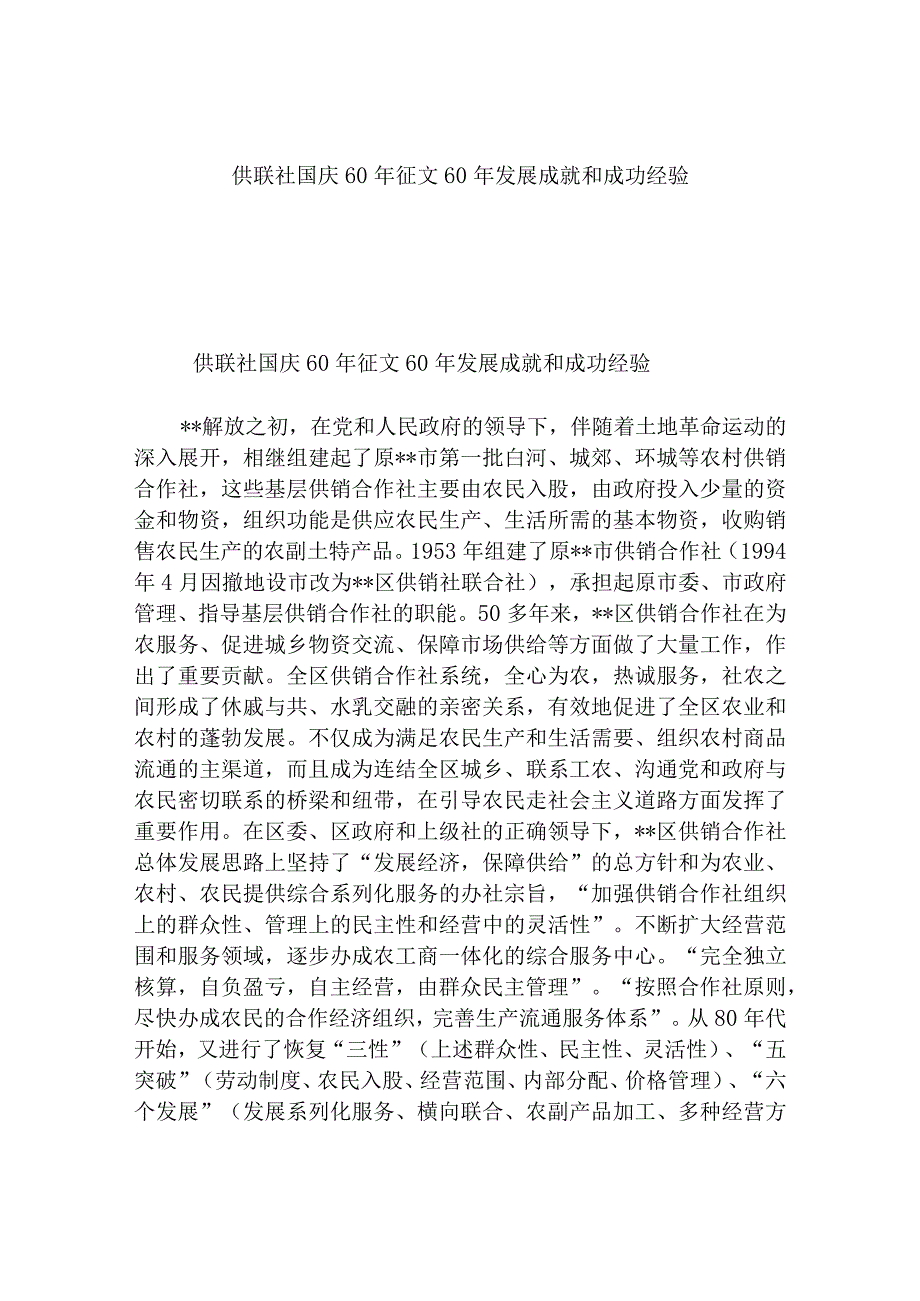 供联社国庆60年征文60年发展成就和成功经验

供联社国庆60年征文60年发展成就和成功经验

**解放之初，在党和人民政府的领导下，伴随着土地革命运动的深入展开，相继组建起了原**市第一批白河、城郊、环城等农村供销合作社，这些基层供销合作社主要由农民入股，由政府投入少量的资金和物资，组织功能是供应农民生产、生活所需的基本物资，收购销售农民生产的农副土特产品。1953年组建了原**市供销合作社（1994年4月因撤地设市改为**区供销社联合社），承担起原市委、市政府管理、指导基层供销合作社的职能。50多年来，**区供销合作社在为农服务、促进城乡物资交流、保障市场供给等方面做了大量工作，作出了重要贡献。全区供销合作社系统，全心为农，热诚服务，社农之间形成了休戚与共、水乳交融的亲密关系，有效地促进了全区农业和农村的蓬勃发展。不仅成为满足农民生产和生活需要、组织农村商品流通的主渠道，而且成为连结全区城乡、联系工农、沟通党和政府与农民密切联系的桥梁和纽带，在引导农民走社会主义道路方面发挥了重要作用。在区委、区政府和上级社的正确领导下，**区供销合作社总体发展思路上坚持了“发展经济，保障供给”的总方针和为农业、农村、农民提供综合系列化服务的办社宗旨，“加强供销合作社组织上的群众性、管理上的民主性和经营中的灵活性”。不断扩大经营范围和服务领域，逐步办成农工商一体化的综合服务中心。“完全独立核算，自负盈亏，自主经营，由群众民主管理”。“按照合作社原则，尽快办成农民的合作经济组织，完善生产流通服务体系”。从80年代开始，又进行了恢复“三性”（上述群众性、民主性、灵活性）、“五突破”（劳动制度、农民入股、经营范围、内部分配、价格管理）、“六个发展”（发展系列化服务、横向联合、农副产品加工、多种经营方